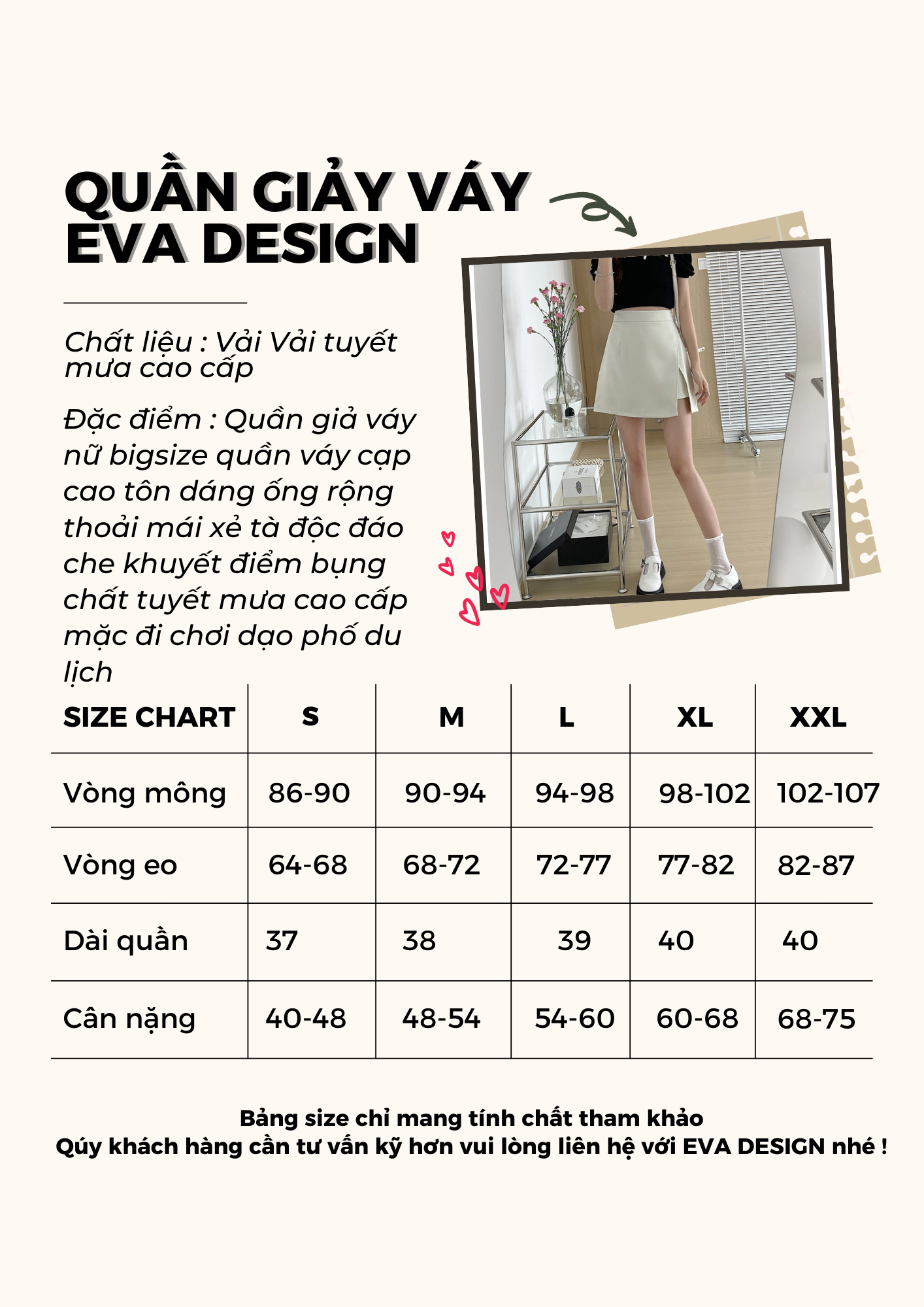 QUẦN GIẢY VÁY EVA DESIGN

Chất liệu : Vải Vải tuyết mưa cao cấp

Đặc điểm : Quần giả váy nữ bigsize quần váy cạp cao tôn dáng ống rộng thoải mái xẻ tà độc đáo che khuyết điểm bụng chất tuyết mưa cao cấp mặc đi chơi dạo phố du lịch

| SIZE CHART | S | M | L | XL | XXL |
|---|---|---|---|---|---|
| Vòng mông | 86-90 | 90-94 | 94-98 | 98-102 | 102-107 |
| Vòng eo | 64-68 | 68-72 | 72-77 | 77-82 | 82-87 |
| Dài quần | 37 | 38 | 39 | 40 | 40 |
| Cân nặng | 40-48 | 48-54 | 54-60 | 60-68 | 68-75 |

Bảng size chỉ mang tính chất tham khảo
Qúy khách hàng cần tư vấn kỹ hơn vui lòng liên hệ với EVA DESIGN nhé !